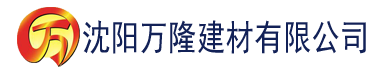 万 沈阳万隆建材有限公司